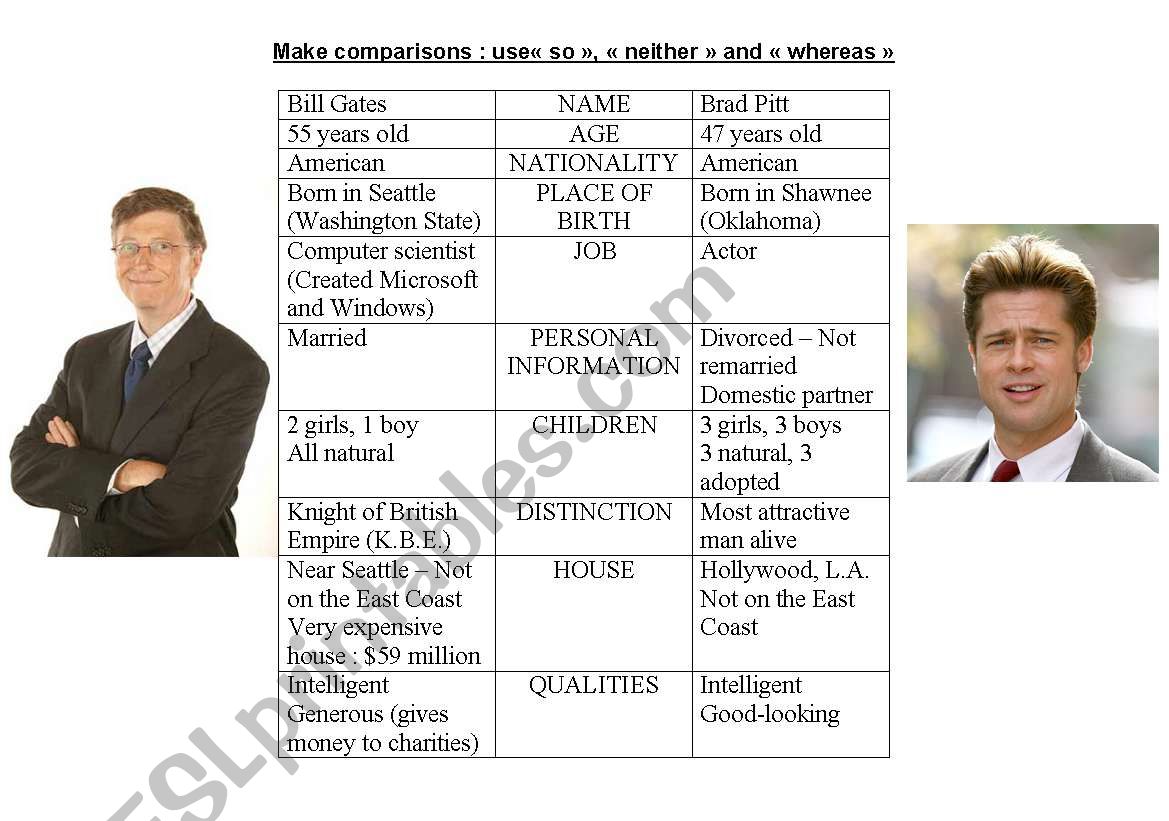 Make comparisons : use« so », « neither » and « whereas »

| Bill Gates | NAME | Brad Pitt |
|---|---|---|
| 55 years old | AGE | 47 years old |
| American | NATIONALITY | American |
| Born in Seattle (Washington State) | PLACE OF BIRTH | Born in Shawnee (Oklahoma) |
| Computer scientist (Created Microsoft and Windows) | JOB | Actor |
| Married | PERSONAL INFORMATION | Divorced – Not remarried Domestic partner |
| 2 girls, 1 boy All natural | CHILDREN | 3 girls, 3 boys 3 natural, 3 adopted |
| Knight of British Empire (K.B.E.) | DISTINCTION | Most attractive man alive |
| Near Seattle – Not on the East Coast Very expensive house : $59 million | HOUSE | Hollywood, L.A. Not on the East Coast |
| Intelligent Generous (gives money to charities) | QUALITIES | Intelligent Good-looking |

ESLprintables.com